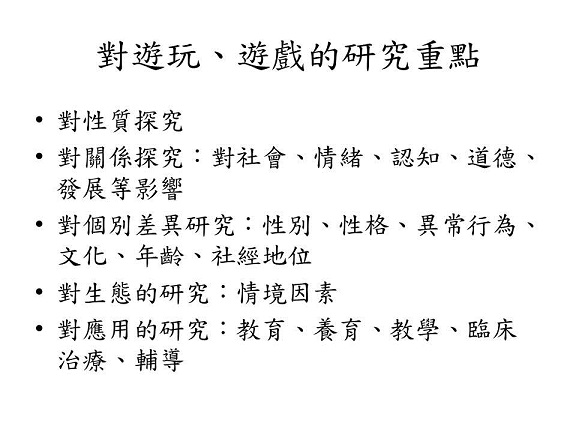 對遊玩、遊戲的研究重點

• 對性質探究
• 對關係探究：對社會、情緒、認知、道德、發展等影響
• 對個別差異研究：性別、性格、異常行為、文化、年齡、社經地位
• 對生態的研究：情境因素
• 對應用的研究：教育、養育、教學、臨床治療、輔導